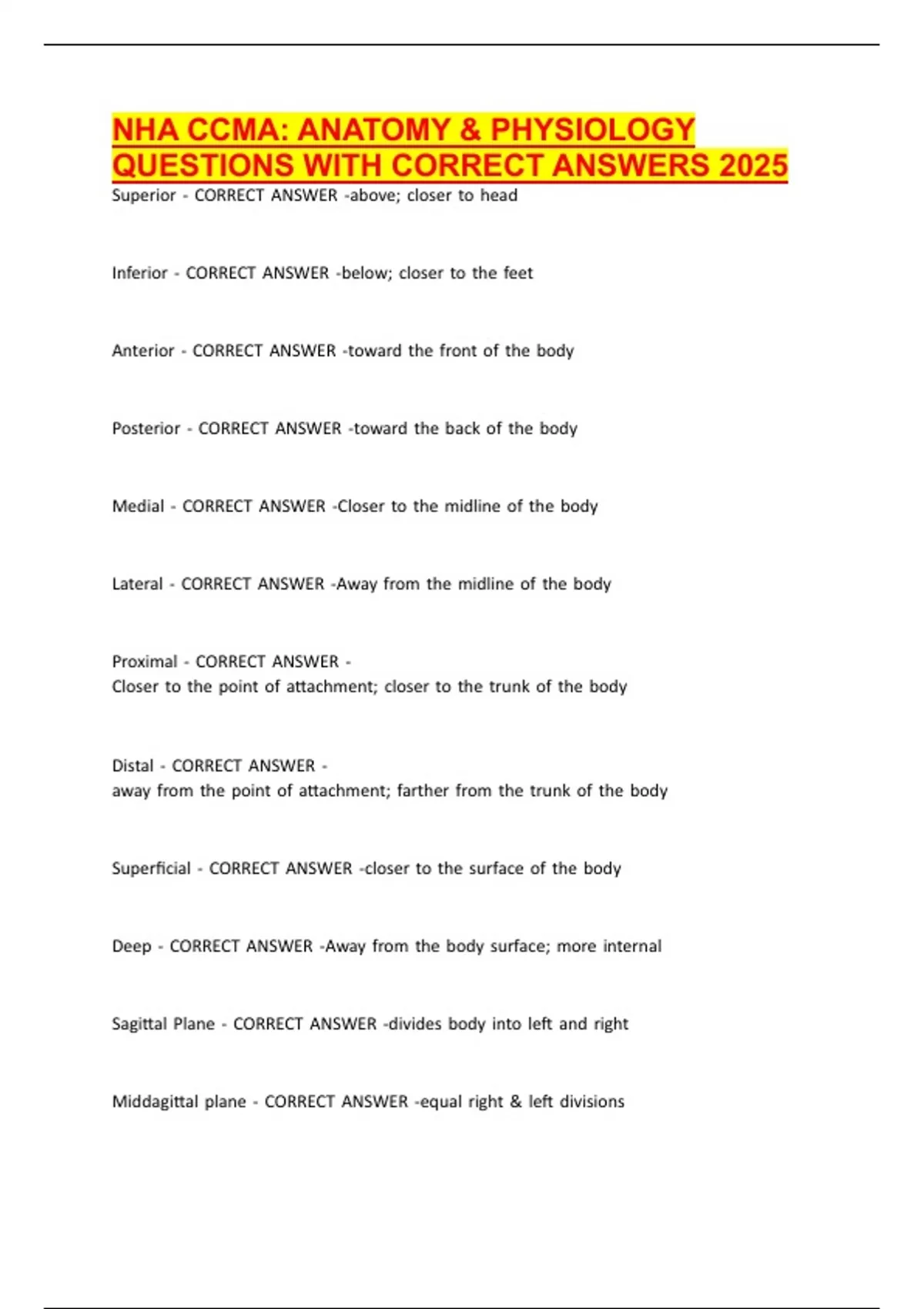 NHA CCMA: ANATOMY & PHYSIOLOGY QUESTIONS WITH CORRECT ANSWERS 2025

Superior - CORRECT ANSWER -above; closer to head

Inferior - CORRECT ANSWER -below; closer to the feet

Anterior - CORRECT ANSWER -toward the front of the body

Posterior - CORRECT ANSWER -toward the back of the body

Medial - CORRECT ANSWER -Closer to the midline of the body

Lateral - CORRECT ANSWER -Away from the midline of the body

Proximal - CORRECT ANSWER -
Closer to the point of attachment; closer to the trunk of the body

Distal - CORRECT ANSWER -
away from the point of attachment; farther from the trunk of the body

Superficial - CORRECT ANSWER -closer to the surface of the body

Deep - CORRECT ANSWER -Away from the body surface; more internal

Sagittal Plane - CORRECT ANSWER -divides body into left and right

Middagittal plane - CORRECT ANSWER -equal right & left divisions